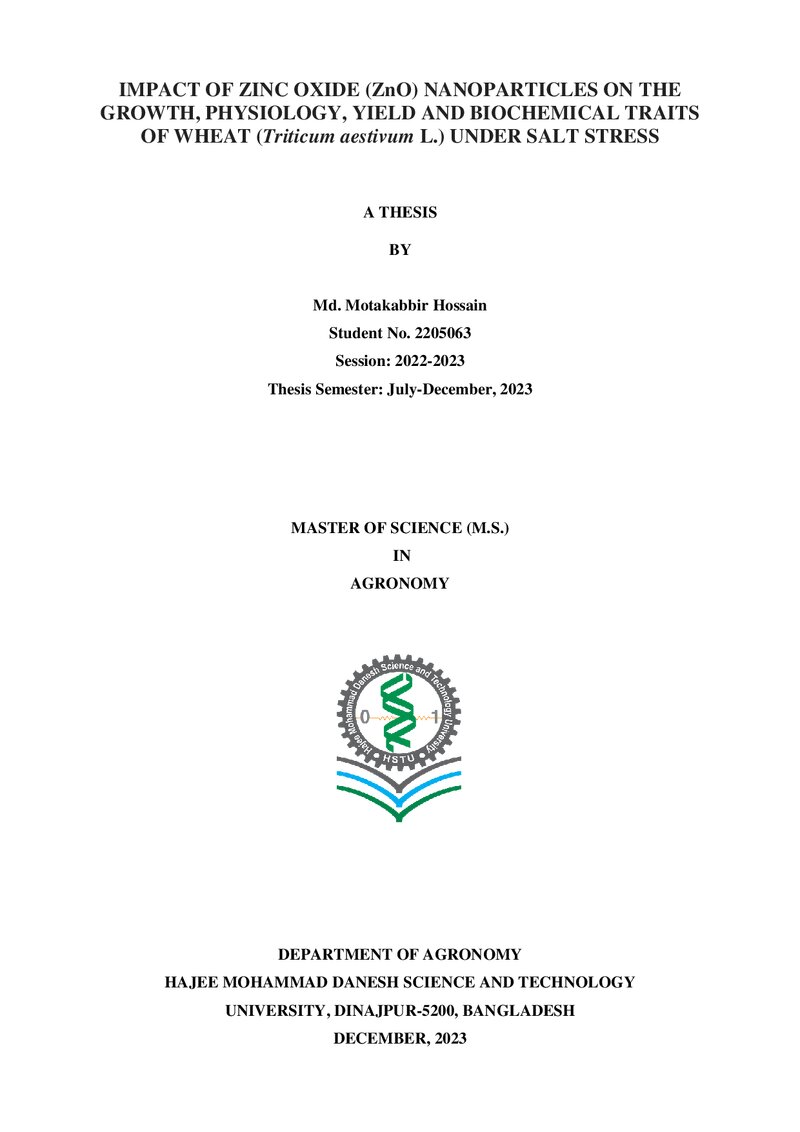 IMPACT OF ZINC OXIDE (ZnO) NANOPARTICLES ON THE GROWTH, PHYSIOLOGY, YIELD AND BIOCHEMICAL TRAITS OF WHEAT (Triticum aestivum L.) UNDER SALT STRESS

A THESIS

BY

Md. Motakabbir Hossain
Student No. 2205063
Session: 2022-2023
Thesis Semester: July-December, 2023

MASTER OF SCIENCE (M.S.)
IN
AGRONOMY

Hajee Mohammad Danesh Science and Technology University
HSTU

DEPARTMENT OF AGRONOMY
HAJEE MOHAMMAD DANESH SCIENCE AND TECHNOLOGY UNIVERSITY, DINAJPUR-5200, BANGLADESH
DECEMBER, 2023